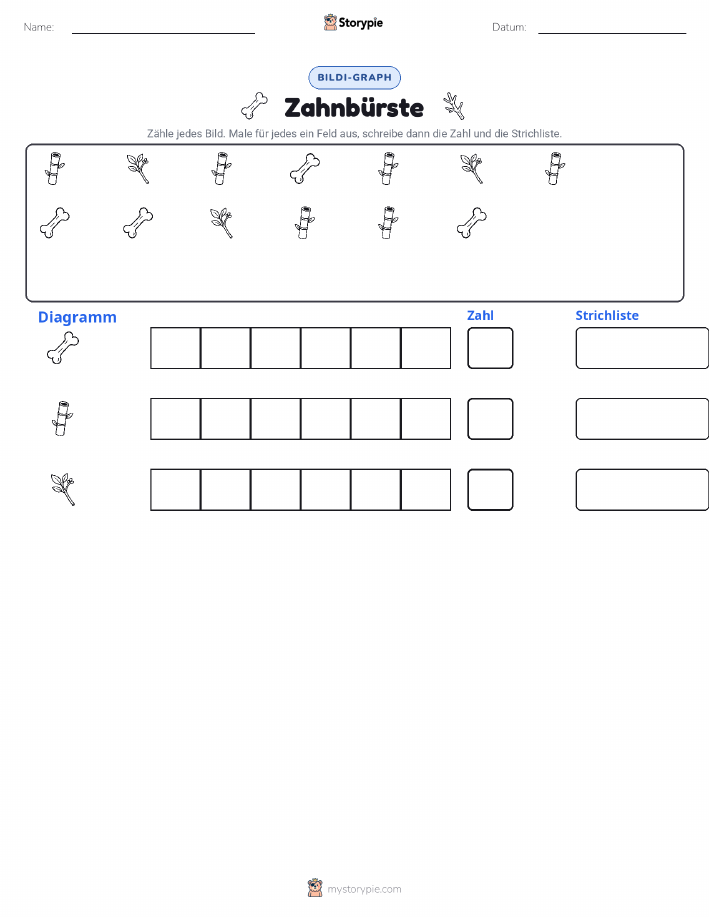 Name:

Storypie

Datum:

BILDI-GRAPH

Zahnbürste

Zähle jedes Bild. Male für jedes ein Feld aus, schreibe dann die Zahl und die Strichliste.

Diagramm

Zahl

Strichliste

mystorypie.com